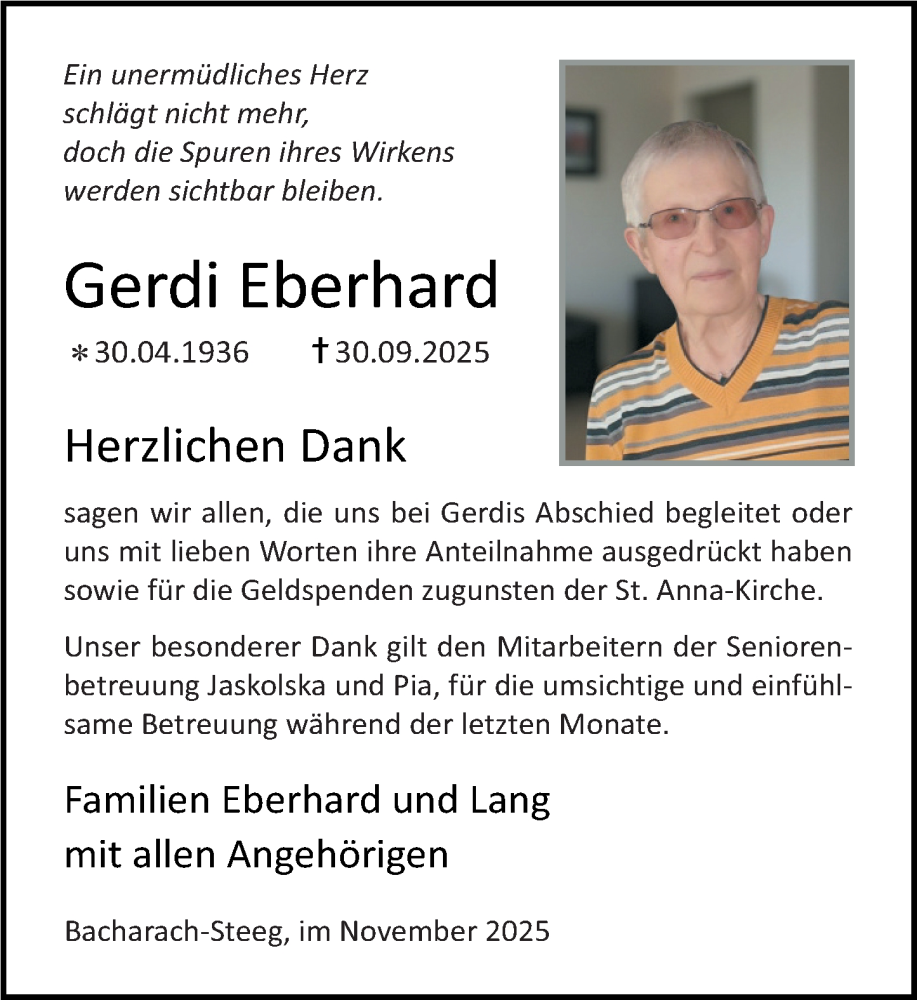 Ein unermüdliches Herz
schlägt nicht mehr,
doch die Spuren ihres Wirkens
werden sichtbar bleiben.

Gerdi Eberhard

∗30.04.1936 †30.09.2025

Herzlichen Dank

sagen wir allen, die uns bei Gerdis Abschied begleitet oder uns mit lieben Worten ihre Anteilnahme ausgedrückt haben sowie für die Geldspenden zugunsten der St. Anna-Kirche.

Unser besonderer Dank gilt den Mitarbeitern der Seniorenbetreuung Jaskolska und Pia, für die umsichtige und einfühlsame Betreuung während der letzten Monate.

Familien Eberhard und Lang
mit allen Angehörigen

Bacharach-Steeg, im November 2025